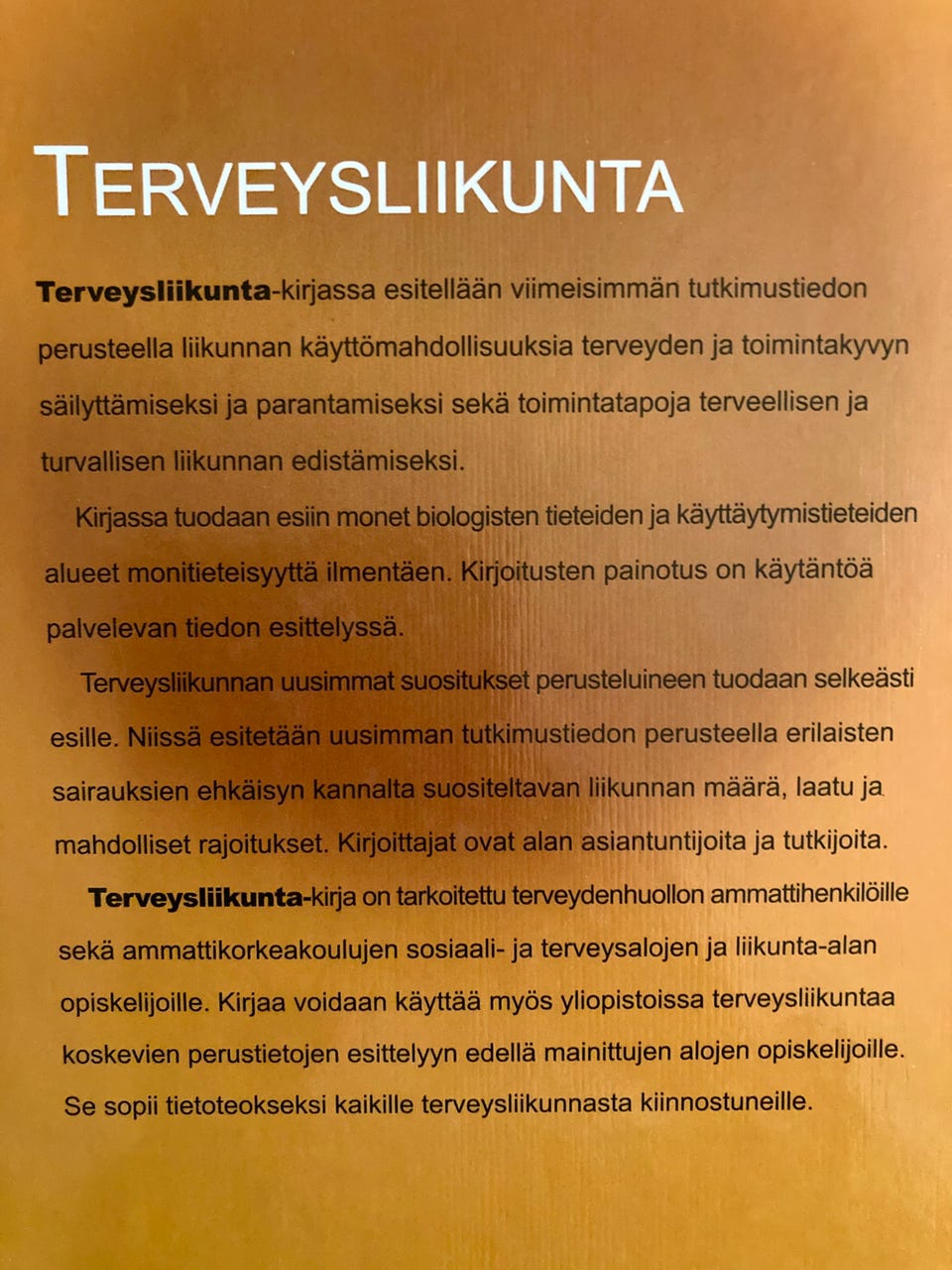 TERVEYSLIIKUNTA

Terveysliikunta-kirjassa esitellään viimeisimmän tutkimustiedon perusteella liikunnan käyttömahdollisuuksia terveyden ja toimintakyvyn säilyttämiseksi ja parantamiseksi sekä toimintatapoja terveellisen ja turvallisen liikunnan edistämiseksi.

Kirjassa tuodaan esiin monet biologisten tieteiden ja käyttäytymistieteiden alueet monitieteisyyttä ilmentäen. Kirjoitusten painotus on käytäntöä palvelevan tiedon esittelyssä.

Terveysliikunnan uusimmat suositukset perusteluineen tuodaan selkeästi esille. Niissä esitetään uusimman tutkimustiedon perusteella erilaisten sairauksien ehkäisyn kannalta suositeltavan liikunnan määrä, laatu ja mahdolliset rajoitukset. Kirjoittajat ovat alan asiantuntijoita ja tutkijoita.

Terveysliikunta-kirja on tarkoitettu terveydenhuollon ammattihenkilöille sekä ammattikorkeakoulujen sosiaali- ja terveysalojen ja liikunta-alan opiskelijoille. Kirjaa voidaan käyttää myös yliopistoissa terveysliikuntaa koskevien perustietojen esittelyyn edellä mainittujen alojen opiskelijoille. Se sopii tietoteokseksi kaikille terveysliikunnasta kiinnostuneille.